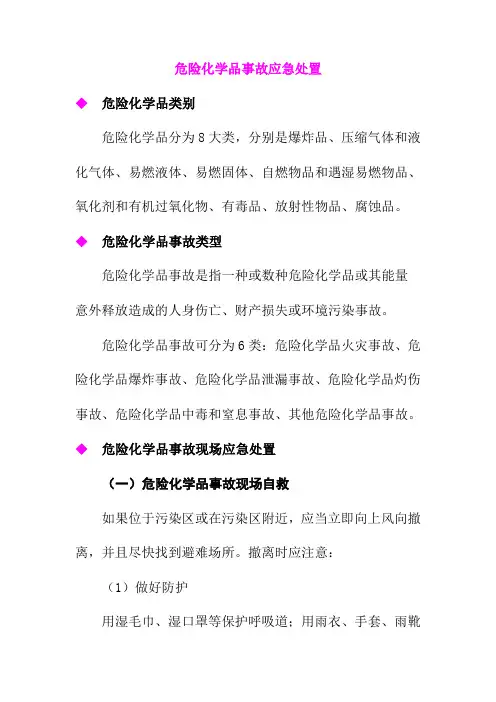 危险化学品事故应急处置

◆ 危险化学品类别

危险化学品分为8大类，分别是爆炸品、压缩气体和液化气体、易燃液体、易燃固体、自燃物品和遇湿易燃物品、氧化剂和有机过氧化物、有毒品、放射性物品、腐蚀品。

◆ 危险化学品事故类型

危险化学品事故是指一种或数种危险化学品或其能量意外释放造成的人身伤亡、财产损失或环境污染事故。

危险化学品事故可分为6类：危险化学品火灾事故、危险化学品爆炸事故、危险化学品泄漏事故、危险化学品灼伤事故、危险化学品中毒和窒息事故、其他危险化学品事故。

◆ 危险化学品事故现场应急处置

（一）危险化学品事故现场自救

如果位于污染区或在污染区附近，应当立即向上风向撤离，并且尽快找到避难场所。撤离时应注意：

（1）做好防护

用湿毛巾、湿口罩等保护呼吸道；用雨衣、手套、雨靴